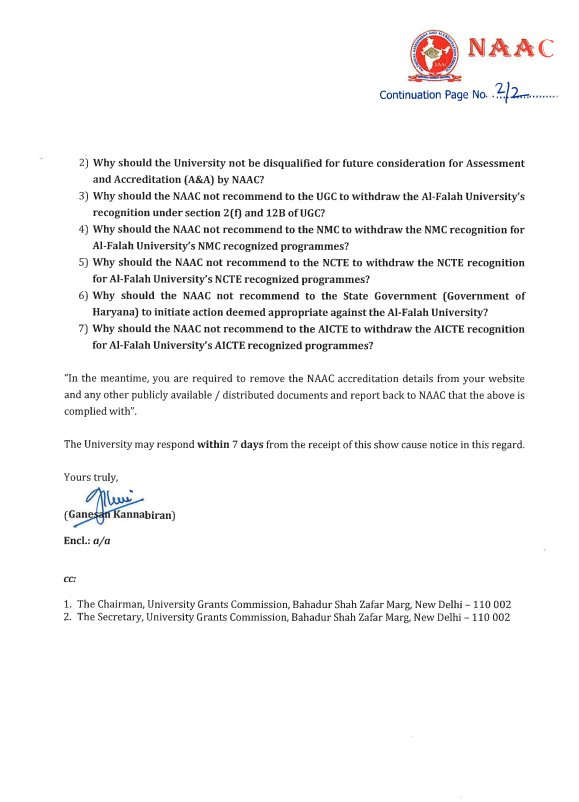 NAAC

Continuation Page No. 2/2

2) Why should the University not be disqualified for future consideration for Assessment and Accreditation (A&A) by NAAC?
3) Why should the NAAC not recommend to the UGC to withdraw the Al-Falah University's recognition under section 2(f) and 12B of UGC?
4) Why should the NAAC not recommend to the NMC to withdraw the NMC recognition for Al-Falah University's NMC recognized programmes?
5) Why should the NAAC not recommend to the NCTE to withdraw the NCTE recognition for Al-Falah University's NCTE recognized programmes?
6) Why should the NAAC not recommend to the State Government (Government of Haryana) to initiate action deemed appropriate against the Al-Falah University?
7) Why should the NAAC not recommend to the AICTE to withdraw the AICTE recognition for Al-Falah University's AICTE recognized programmes?

"In the meantime, you are required to remove the NAAC accreditation details from your website and any other publicly available / distributed documents and report back to NAAC that the above is complied with".

The University may respond within 7 days from the receipt of this show cause notice in this regard.

Yours truly,

(Ganesan Kannabiran)

Encl.: a/a

cc:

1. The Chairman, University Grants Commission, Bahadur Shah Zafar Marg, New Delhi – 110 002
2. The Secretary, University Grants Commission, Bahadur Shah Zafar Marg, New Delhi – 110 002